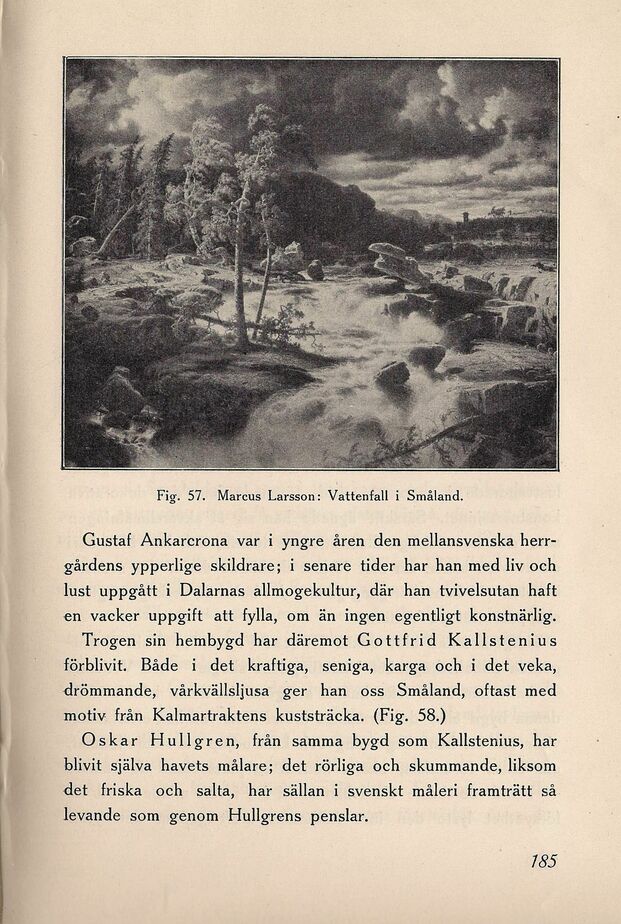 Fig. 57. Marcus Larsson: Vattenfall i Småland.

Gustaf Ankarcrona var i yngre åren den mellansvenska herrgårdens ypperlige skildrare; i senare tider har han med liv och lust uppgått i Dalarnas allmogekultur, där han tvivelsutan haft en vacker uppgift att fylla, om än ingen egentligt konstnärlig.

Trogen sin hembygd har däremot Gottfrid Kallstenius förblivit. Både i det kraftiga, seniga, karga och i det veka, drömmande, vårkvällsljusa ger han oss Småland, oftast med motiv från Kalmartraktens kuststräcka. (Fig. 58.)

Oskar Hullgren, från samma bygd som Kallstenius, har blivit själva havets målare; det rörliga och skummande, liksom det friska och salta, har sällan i svenskt måleri framträtt så levande som genom Hullgrens penslar.

185